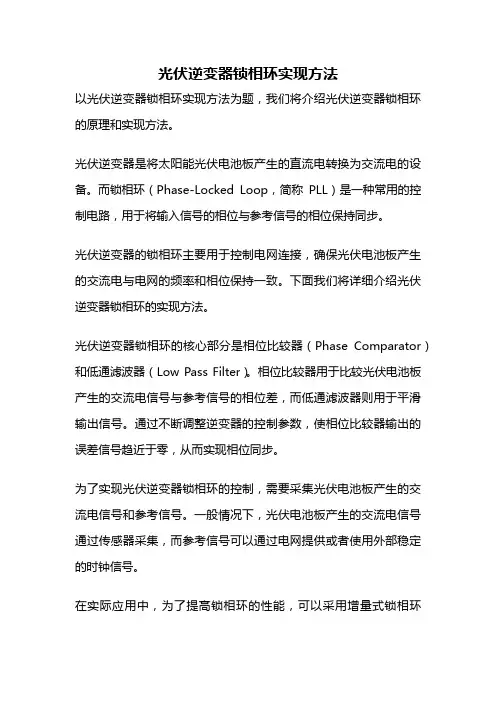 光伏逆变器锁相环实现方法

以光伏逆变器锁相环实现方法为题，我们将介绍光伏逆变器锁相环的原理和实现方法。

光伏逆变器是将太阳能光伏电池板产生的直流电转换为交流电的设备。而锁相环（Phase-Locked Loop，简称 PLL）是一种常用的控制电路，用于将输入信号的相位与参考信号的相位保持同步。

光伏逆变器的锁相环主要用于控制电网连接，确保光伏电池板产生的交流电与电网的频率和相位保持一致。下面我们将详细介绍光伏逆变器锁相环的实现方法。

光伏逆变器锁相环的核心部分是相位比较器（Phase Comparator）和低通滤波器（Low Pass Filter）。相位比较器用于比较光伏电池板产生的交流电信号与参考信号的相位差，而低通滤波器则用于平滑输出信号。通过不断调整逆变器的控制参数，使相位比较器输出的误差信号趋近于零，从而实现相位同步。

为了实现光伏逆变器锁相环的控制，需要采集光伏电池板产生的交流电信号和参考信号。一般情况下，光伏电池板产生的交流电信号通过传感器采集，而参考信号可以通过电网提供或者使用外部稳定的时钟信号。

在实际应用中，为了提高锁相环的性能，可以采用增量式锁相环